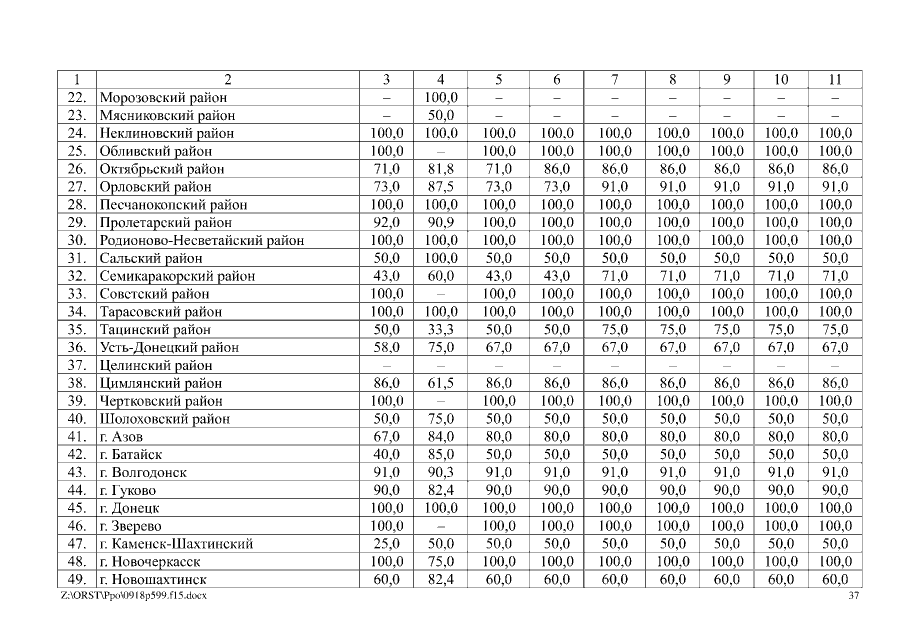 | 1 | 2 | 3 | 4 | 5 | 6 | 7 | 8 | 9 | 10 | 11 |
|---|---|---|---|---|---|---|---|---|---|---|
| 22. | Морозовский район | – | 100,0 | – | – | – | – | – | – | – |
| 23. | Мясниковский район | – | 50,0 | – | – | – | – | – | – | – |
| 24. | Неклиновский район | 100,0 | 100,0 | 100,0 | 100,0 | 100,0 | 100,0 | 100,0 | 100,0 | 100,0 |
| 25. | Обливский район | 100,0 | – | 100,0 | 100,0 | 100,0 | 100,0 | 100,0 | 100,0 | 100,0 |
| 26. | Октябрьский район | 71,0 | 81,8 | 71,0 | 86,0 | 86,0 | 86,0 | 86,0 | 86,0 | 86,0 |
| 27. | Орловский район | 73,0 | 87,5 | 73,0 | 73,0 | 91,0 | 91,0 | 91,0 | 91,0 | 91,0 |
| 28. | Песчанокопский район | 100,0 | 100,0 | 100,0 | 100,0 | 100,0 | 100,0 | 100,0 | 100,0 | 100,0 |
| 29. | Пролетарский район | 92,0 | 90,9 | 100,0 | 100,0 | 100,0 | 100,0 | 100,0 | 100,0 | 100,0 |
| 30. | Родионово-Несветайский район | 100,0 | 100,0 | 100,0 | 100,0 | 100,0 | 100,0 | 100,0 | 100,0 | 100,0 |
| 31. | Сальский район | 50,0 | 100,0 | 50,0 | 50,0 | 50,0 | 50,0 | 50,0 | 50,0 | 50,0 |
| 32. | Семикаракорский район | 43,0 | 60,0 | 43,0 | 43,0 | 71,0 | 71,0 | 71,0 | 71,0 | 71,0 |
| 33. | Советский район | 100,0 | – | 100,0 | 100,0 | 100,0 | 100,0 | 100,0 | 100,0 | 100,0 |
| 34. | Тарасовский район | 100,0 | 100,0 | 100,0 | 100,0 | 100,0 | 100,0 | 100,0 | 100,0 | 100,0 |
| 35. | Тацинский район | 50,0 | 33,3 | 50,0 | 50,0 | 75,0 | 75,0 | 75,0 | 75,0 | 75,0 |
| 36. | Усть-Донецкий район | 58,0 | 75,0 | 67,0 | 67,0 | 67,0 | 67,0 | 67,0 | 67,0 | 67,0 |
| 37. | Целинский район | – | – | – | – | – | – | – | – | – |
| 38. | Цимлянский район | 86,0 | 61,5 | 86,0 | 86,0 | 86,0 | 86,0 | 86,0 | 86,0 | 86,0 |
| 39. | Чертковский район | 100,0 | – | 100,0 | 100,0 | 100,0 | 100,0 | 100,0 | 100,0 | 100,0 |
| 40. | Шолоховский район | 50,0 | 75,0 | 50,0 | 50,0 | 50,0 | 50,0 | 50,0 | 50,0 | 50,0 |
| 41. | г. Азов | 67,0 | 84,0 | 80,0 | 80,0 | 80,0 | 80,0 | 80,0 | 80,0 | 80,0 |
| 42. | г. Батайск | 40,0 | 85,0 | 50,0 | 50,0 | 50,0 | 50,0 | 50,0 | 50,0 | 50,0 |
| 43. | г. Волгодонск | 91,0 | 90,3 | 91,0 | 91,0 | 91,0 | 91,0 | 91,0 | 91,0 | 91,0 |
| 44. | г. Гуково | 90,0 | 82,4 | 90,0 | 90,0 | 90,0 | 90,0 | 90,0 | 90,0 | 90,0 |
| 45. | г. Донецк | 100,0 | 100,0 | 100,0 | 100,0 | 100,0 | 100,0 | 100,0 | 100,0 | 100,0 |
| 46. | г. Зверево | 100,0 | – | 100,0 | 100,0 | 100,0 | 100,0 | 100,0 | 100,0 | 100,0 |
| 47. | г. Каменск-Шахтинский | 25,0 | 50,0 | 50,0 | 50,0 | 50,0 | 50,0 | 50,0 | 50,0 | 50,0 |
| 48. | г. Новочеркасск | 100,0 | 75,0 | 100,0 | 100,0 | 100,0 | 100,0 | 100,0 | 100,0 | 100,0 |
| 49. | г. Новошахтинск | 60,0 | 82,4 | 60,0 | 60,0 | 60,0 | 60,0 | 60,0 | 60,0 | 60,0 |

Z:\ORST\Ppo\0918p599.f15.docx 37